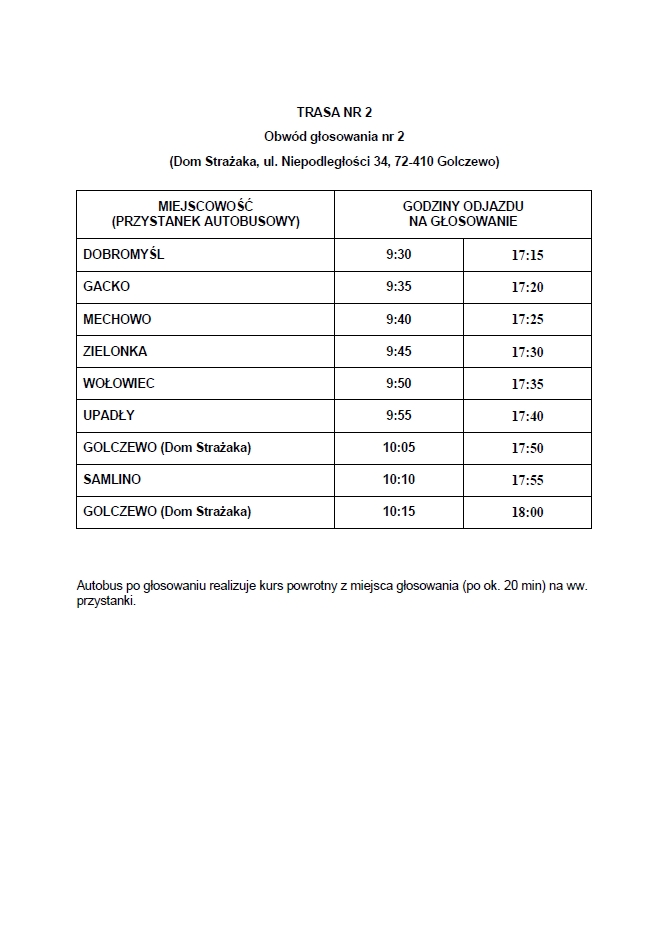 TRASA NR 2

Obwód głosowania nr 2

(Dom Strażaka, ul. Niepodległości 34, 72-410 Golczewo)

| MIEJSCOWOŚĆ (PRZYSTANEK AUTOBUSOWY) | GODZINY ODJAZDU NA GŁOSOWANIE | |
|---|---|---|
| DOBROMYŚL | 9:30 | 17:15 |
| GACKO | 9:35 | 17:20 |
| MECHOWO | 9:40 | 17:25 |
| ZIELONKA | 9:45 | 17:30 |
| WOŁOWIEC | 9:50 | 17:35 |
| UPADŁY | 9:55 | 17:40 |
| GOLCZEWO (Dom Strażaka) | 10:05 | 17:50 |
| SAMLINO | 10:10 | 17:55 |
| GOLCZEWO (Dom Strażaka) | 10:15 | 18:00 |

Autobus po głosowaniu realizuje kurs powrotny z miejsca głosowania (po ok. 20 min) na ww. przystanki.